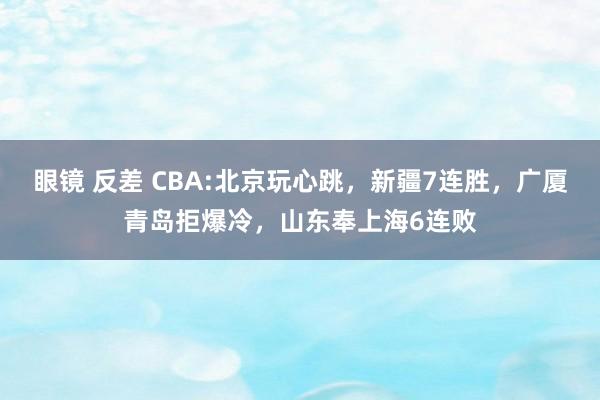 眼镜 反差 CBA:北京玩心跳，新疆7连胜，广厦青岛拒爆冷，山东奉上海6连败